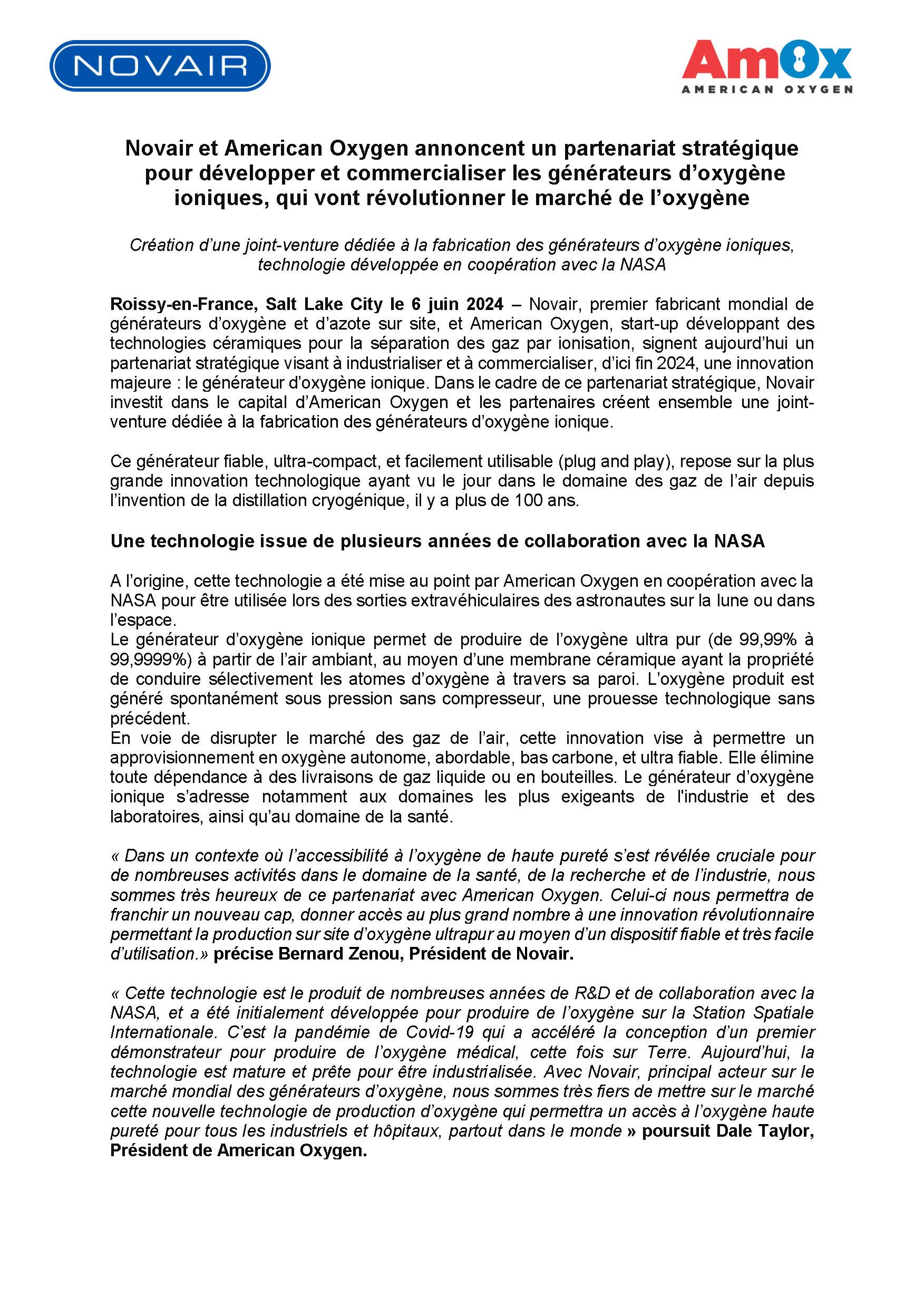 NOVAIR

AmOx
AMERICAN OXYGEN

Novair et American Oxygen annoncent un partenariat stratégique pour développer et commercialiser les générateurs d'oxygène ioniques, qui vont révolutionner le marché de l'oxygène

Création d'une joint-venture dédiée à la fabrication des générateurs d'oxygène ioniques, technologie développée en coopération avec la NASA

Roissy-en-France, Salt Lake City le 6 juin 2024 – Novair, premier fabricant mondial de générateurs d'oxygène et d'azote sur site, et American Oxygen, start-up développant des technologies céramiques pour la séparation des gaz par ionisation, signent aujourd'hui un partenariat stratégique visant à industrialiser et à commercialiser, d'ici fin 2024, une innovation majeure : le générateur d'oxygène ionique. Dans le cadre de ce partenariat stratégique, Novair investit dans le capital d'American Oxygen et les partenaires créent ensemble une joint-venture dédiée à la fabrication des générateurs d'oxygène ionique.

Ce générateur fiable, ultra-compact, et facilement utilisable (plug and play), repose sur la plus grande innovation technologique ayant vu le jour dans le domaine des gaz de l'air depuis l'invention de la distillation cryogénique, il y a plus de 100 ans.

Une technologie issue de plusieurs années de collaboration avec la NASA

A l'origine, cette technologie a été mise au point par American Oxygen en coopération avec la NASA pour être utilisée lors des sorties extravéhiculaires des astronautes sur la lune ou dans l'espace.
Le générateur d'oxygène ionique permet de produire de l'oxygène ultra pur (de 99,99% à 99,9999%) à partir de l'air ambiant, au moyen d'une membrane céramique ayant la propriété de conduire sélectivement les atomes d'oxygène à travers sa paroi. L'oxygène produit est généré spontanément sous pression sans compresseur, une prouesse technologique sans précédent.
En voie de disrupter le marché des gaz de l'air, cette innovation vise à permettre un approvisionnement en oxygène autonome, abordable, bas carbone, et ultra fiable. Elle élimine toute dépendance à des livraisons de gaz liquide ou en bouteilles. Le générateur d'oxygène ionique s'adresse notamment aux domaines les plus exigeants de l'industrie et des laboratoires, ainsi qu'au domaine de la santé.

« Dans un contexte où l'accessibilité à l'oxygène de haute pureté s'est révélée cruciale pour de nombreuses activités dans le domaine de la santé, de la recherche et de l'industrie, nous sommes très heureux de ce partenariat avec American Oxygen. Celui-ci nous permettra de franchir un nouveau cap, donner accès au plus grand nombre à une innovation révolutionnaire permettant la production sur site d'oxygène ultrapur au moyen d'un dispositif fiable et très facile d'utilisation.» précise Bernard Zenou, Président de Novair.

« Cette technologie est le produit de nombreuses années de R&D et de collaboration avec la NASA, et a été initialement développée pour produire de l'oxygène sur la Station Spatiale Internationale. C'est la pandémie de Covid-19 qui a accéléré la conception d'un premier démonstrateur pour produire de l'oxygène médical, cette fois sur Terre. Aujourd'hui, la technologie est mature et prête pour être industrialisée. Avec Novair, principal acteur sur le marché mondial des générateurs d'oxygène, nous sommes très fiers de mettre sur le marché cette nouvelle technologie de production d'oxygène qui permettra un accès à l'oxygène haute pureté pour tous les industriels et hôpitaux, partout dans le monde » poursuit Dale Taylor, Président de American Oxygen.